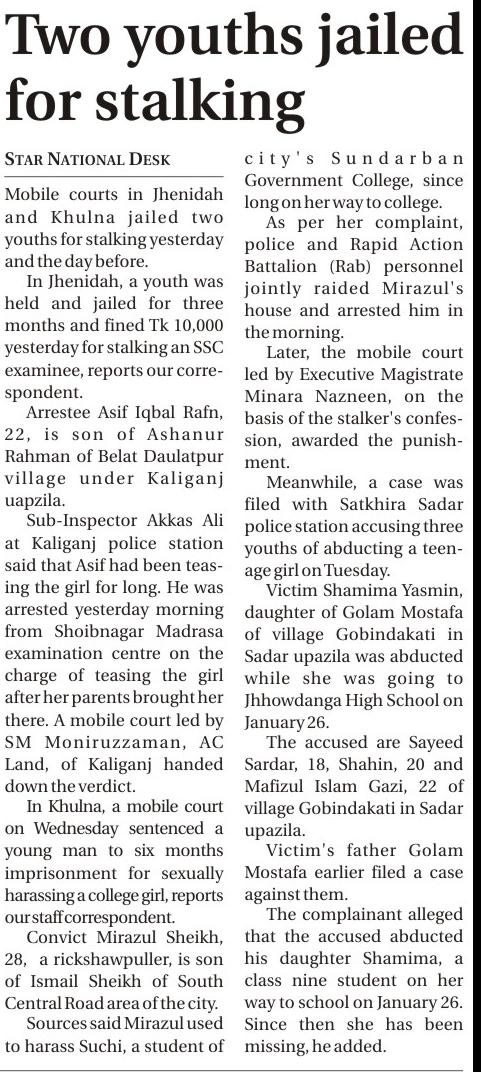 Two youths jailed for stalking

STAR NATIONAL DESK

Mobile courts in Jhenidah and Khulna jailed two youths for stalking yesterday and the day before.

In Jhenidah, a youth was held and jailed for three months and fined Tk 10,000 yesterday for stalking an SSC examinee, reports our correspondent.

Arrestee Asif Iqbal Rafn, 22, is son of Ashanur Rahman of Belat Daulatpur village under Kaliganj uapzila.

Sub-Inspector Akkas Ali at Kaliganj police station said that Asif had been teasing the girl for long. He was arrested yesterday morning from Shoibnagar Madrasa examination centre on the charge of teasing the girl after her parents brought her there. A mobile court led by SM Moniruzzaman, AC Land, of Kaliganj handed down the verdict.

In Khulna, a mobile court on Wednesday sentenced a young man to six months imprisonment for sexually harassing a college girl, reports our staff correspondent.

Convict Mirazul Sheikh, 28, a rickshawpuller, is son of Ismail Sheikh of South Central Road area of the city.

Sources said Mirazul used to harass Suchi, a student of city's Sundarban Government College, since long on her way to college.

As per her complaint, police and Rapid Action Battalion (Rab) personnel jointly raided Mirazul's house and arrested him in the morning.

Later, the mobile court led by Executive Magistrate Minara Nazneen, on the basis of the stalker's confession, awarded the punishment.

Meanwhile, a case was filed with Satkhira Sadar police station accusing three youths of abducting a teenage girl on Tuesday.

Victim Shamima Yasmin, daughter of Golam Mostafa of village Gobindakati in Sadar upazila was abducted while she was going to Jhhowdanga High School on January 26.

The accused are Sayeed Sardar, 18, Shahin, 20 and Mafizul Islam Gazi, 22 of village Gobindakati in Sadar upazila.

Victim's father Golam Mostafa earlier filed a case against them.

The complainant alleged that the accused abducted his daughter Shamima, a class nine student on her way to school on January 26. Since then she has been missing, he added.